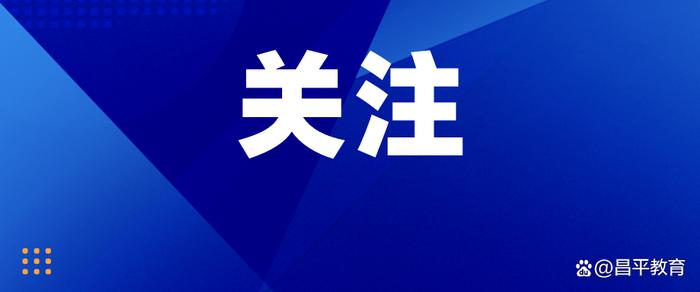 关注

@昌平教育